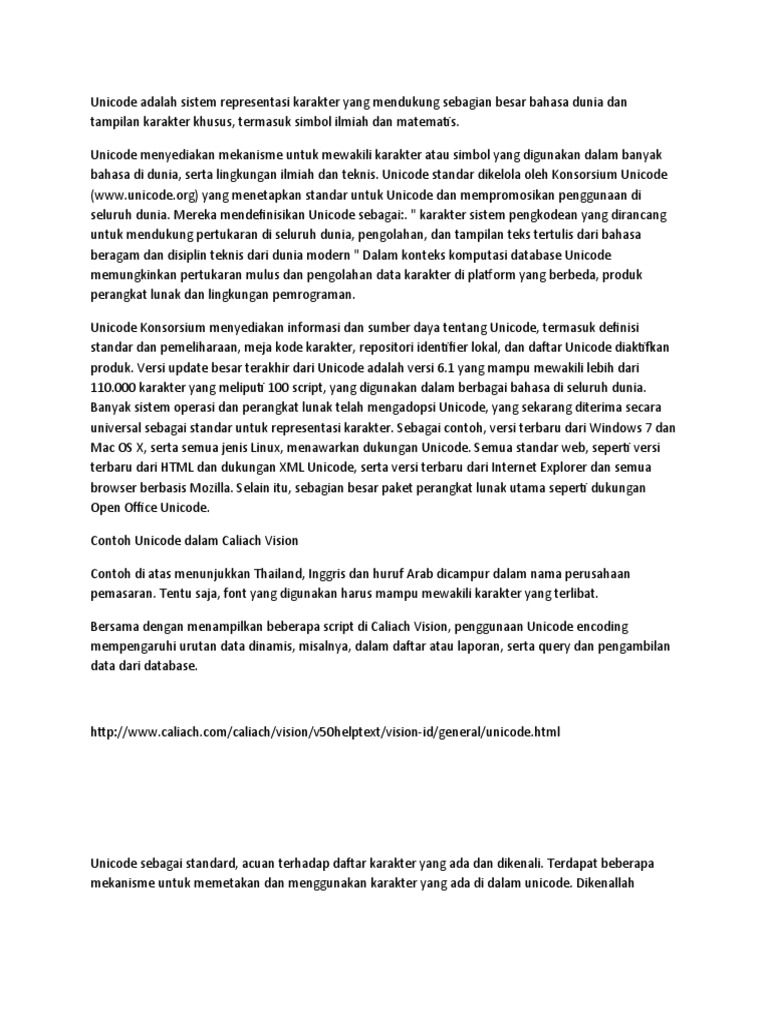 Unicode adalah sistem representasi karakter yang mendukung sebagian besar bahasa dunia dan tampilan karakter khusus, termasuk simbol ilmiah dan matematis.

Unicode menyediakan mekanisme untuk mewakili karakter atau simbol yang digunakan dalam banyak bahasa di dunia, serta lingkungan ilmiah dan teknis. Unicode standar dikelola oleh Konsorsium Unicode (www.unicode.org) yang menetapkan standar untuk Unicode dan mempromosikan penggunaan di seluruh dunia. Mereka mendefinisikan Unicode sebagai:. " karakter sistem pengkodean yang dirancang untuk mendukung pertukaran di seluruh dunia, pengolahan, dan tampilan teks tertulis dari bahasa beragam dan disiplin teknis dari dunia modern " Dalam konteks komputasi database Unicode memungkinkan pertukaran mulus dan pengolahan data karakter di platform yang berbeda, produk perangkat lunak dan lingkungan pemrograman.

Unicode Konsorsium menyediakan informasi dan sumber daya tentang Unicode, termasuk definisi standar dan pemeliharaan, meja kode karakter, repositori identifier lokal, dan daftar Unicode diaktifkan produk. Versi update besar terakhir dari Unicode adalah versi 6.1 yang mampu mewakili lebih dari 110.000 karakter yang meliputi 100 script, yang digunakan dalam berbagai bahasa di seluruh dunia. Banyak sistem operasi dan perangkat lunak telah mengadopsi Unicode, yang sekarang diterima secara universal sebagai standar untuk representasi karakter. Sebagai contoh, versi terbaru dari Windows 7 dan Mac OS X, serta semua jenis Linux, menawarkan dukungan Unicode. Semua standar web, seperti versi terbaru dari HTML dan dukungan XML Unicode, serta versi terbaru dari Internet Explorer dan semua browser berbasis Mozilla. Selain itu, sebagian besar paket perangkat lunak utama seperti dukungan Open Office Unicode.

Contoh Unicode dalam Caliach Vision

Contoh di atas menunjukkan Thailand, Inggris dan huruf Arab dicampur dalam nama perusahaan pemasaran. Tentu saja, font yang digunakan harus mampu mewakili karakter yang terlibat.

Bersama dengan menampilkan beberapa script di Caliach Vision, penggunaan Unicode encoding mempengaruhi urutan data dinamis, misalnya, dalam daftar atau laporan, serta query dan pengambilan data dari database.

http://www.caliach.com/caliach/vision/v50helptext/vision-id/general/unicode.html

Unicode sebagai standard, acuan terhadap daftar karakter yang ada dan dikenali. Terdapat beberapa mekanisme untuk memetakan dan menggunakan karakter yang ada di dalam unicode. Dikenallah